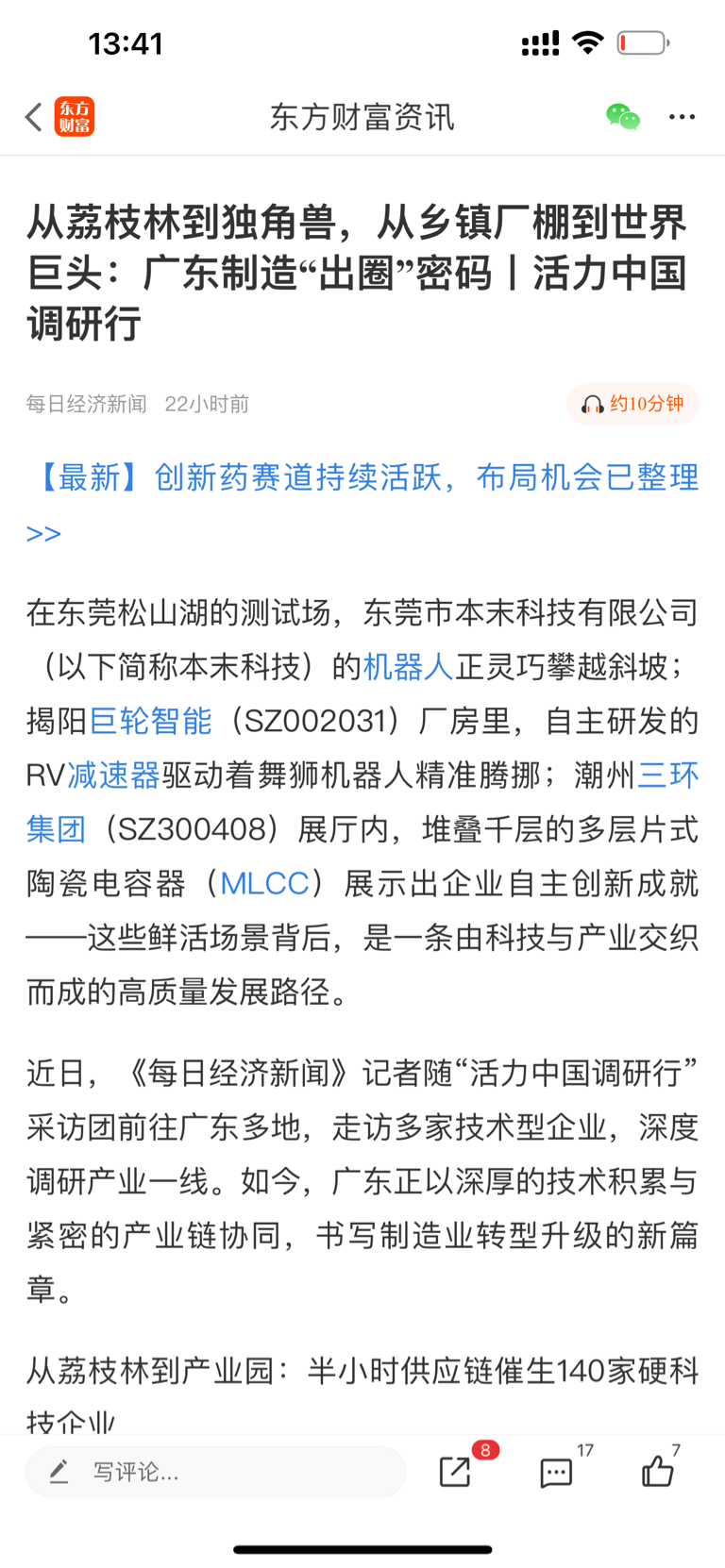 13:41

东方财富

东方财富资讯

从荔枝林到独角兽，从乡镇厂棚到世界巨头：广东制造“出圈”密码丨活力中国调研行

每日经济新闻 22小时前

约10分钟

【最新】创新药赛道持续活跃，布局机会已整理>>

在东莞松山湖的测试场，东莞市本末科技有限公司（以下简称本末科技）的机器人正灵巧攀越斜坡；揭阳巨轮智能（SZ002031）厂房里，自主研发的RV减速器驱动着舞狮机器人精准腾挪；潮州三环集团（SZ300408）展厅内，堆叠千层的多层片式陶瓷电容器（MLCC）展示出企业自主创新成就——这些鲜活场景背后，是一条由科技与产业交织而成的高质量发展路径。

近日，《每日经济新闻》记者随“活力中国调研行”采访团前往广东多地，走访多家技术型企业，深度调研产业一线。如今，广东正以深厚的技术积累与紧密的产业链协同，书写制造业转型升级的新篇章。

从荔枝林到产业园：半小时供应链催生140家硬科技企业

写评论...

8

17

7